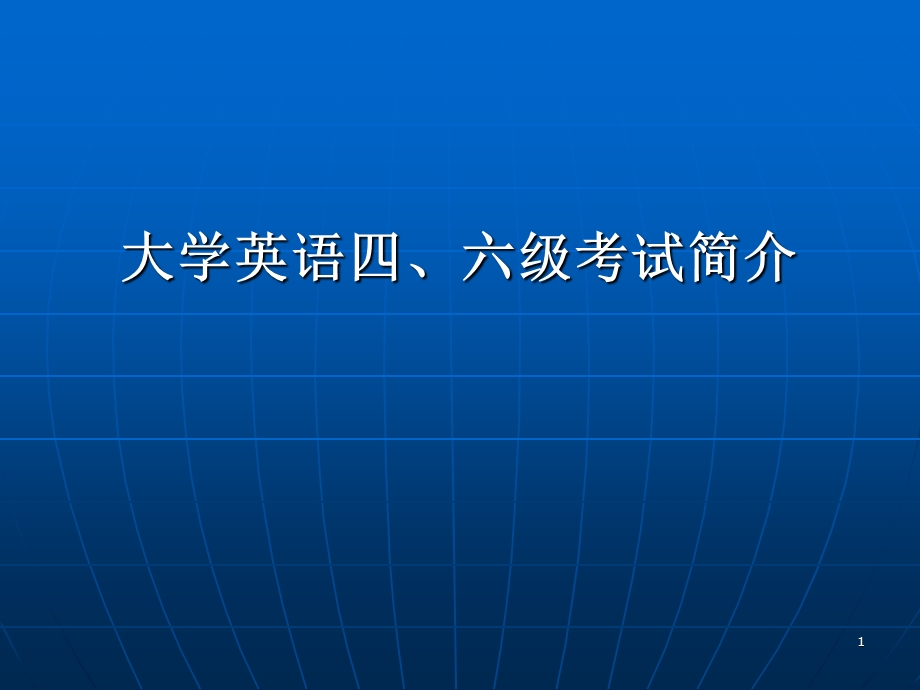 大学英语四、六级考试简介

1